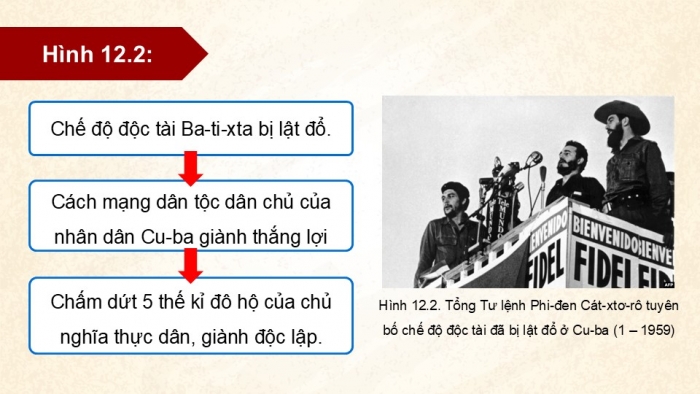 Hình 12.2:

Chế độ độc tài Ba-ti-xta bị lật đổ.

Cách mạng dân tộc dân chủ của nhân dân Cu-ba giành thắng lợi

Chấm dứt 5 thế kỉ đô hộ của chủ nghĩa thực dân, giành độc lập.

BIENVENIDO FIDEL
BIENVENIDO BIENVE FIDEL FID

AFP

Hình 12.2. Tổng Tư lệnh Phi-đen Cát-xtơ-rô tuyên bố chế độ độc tài đã bị lật đổ ở Cu-ba (1 – 1959)